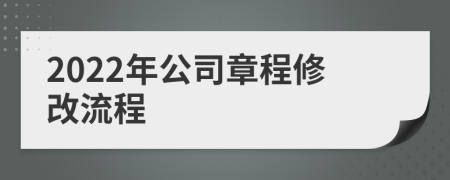 2022年公司章程修改流程